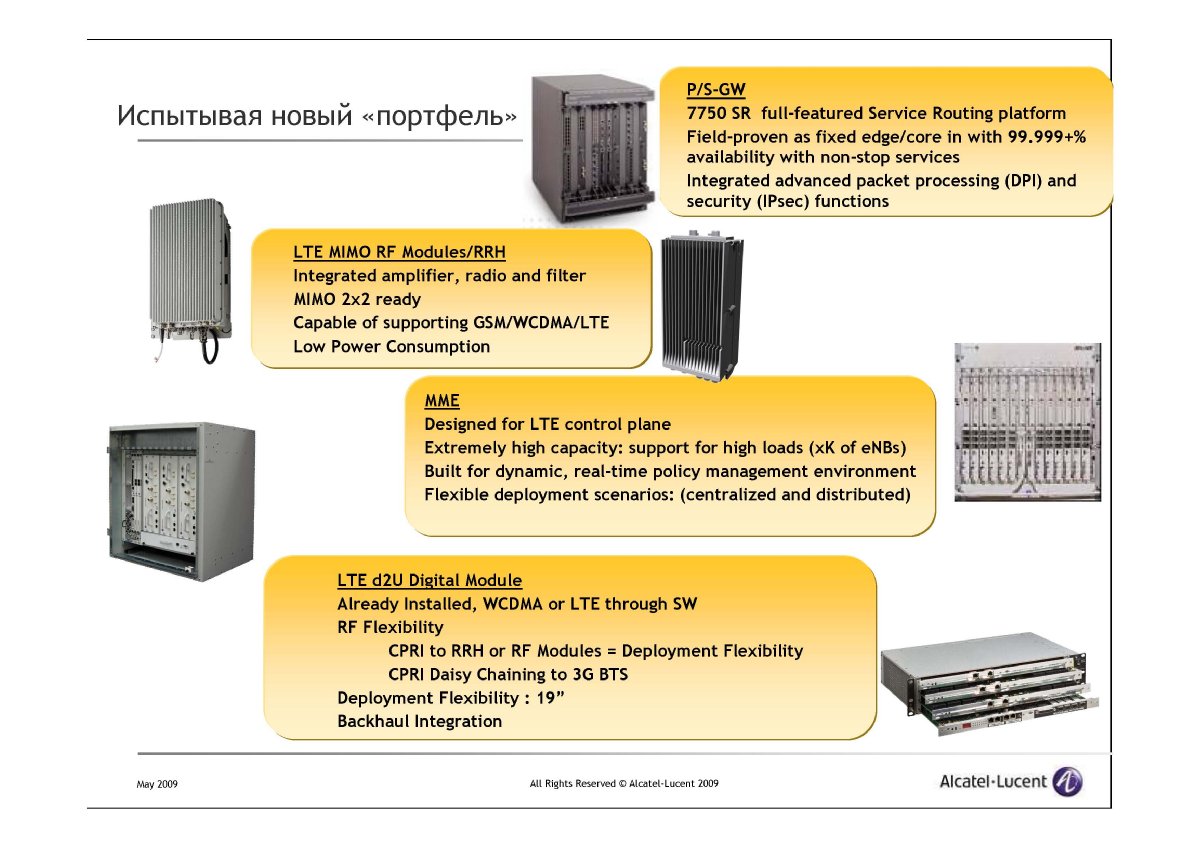 Испытывая новый «портфель»

P/S-GW
7750 SR full-featured Service Routing platform
Field-proven as fixed edge/core in with 99.999+% availability with non-stop services
Integrated advanced packet processing (DPI) and security (IPsec) functions

LTE MIMO RF Modules/RRH
Integrated amplifier, radio and filter
MIMO 2x2 ready
Capable of supporting GSM/WCDMA/LTE
Low Power Consumption

MME
Designed for LTE control plane
Extremely high capacity: support for high loads (xK of eNBs)
Built for dynamic, real-time policy management environment
Flexible deployment scenarios: (centralized and distributed)

LTE d2U Digital Module
Already Installed, WCDMA or LTE through SW
RF Flexibility
CPRI to RRH or RF Modules = Deployment Flexibility
CPRI Daisy Chaining to 3G BTS
Deployment Flexibility : 19”
Backhaul Integration

May 2009

All Rights Reserved © Alcatel-Lucent 2009

Alcatel·Lucent